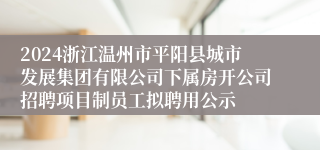 2024浙江温州市平阳县城市发展集团有限公司下属房开公司招聘项目制员工拟聘用公示